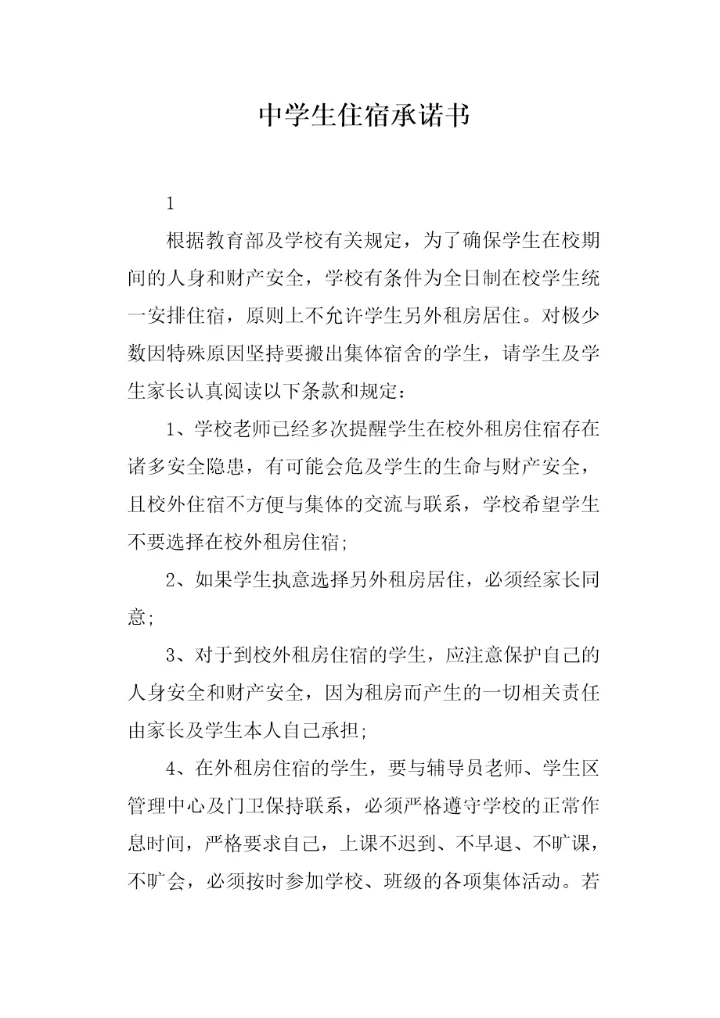 中学生住宿承诺书

1

根据教育部及学校有关规定，为了确保学生在校期间的人身和财产安全，学校有条件为全日制在校学生统一安排住宿，原则上不允许学生另外租房居住。对极少数因特殊原因坚持要搬出集体宿舍的学生，请学生及学生家长认真阅读以下条款和规定：

1、学校老师已经多次提醒学生在校外租房住宿存在诸多安全隐患，有可能会危及学生的生命与财产安全，且校外住宿不方便与集体的交流与联系，学校希望学生不要选择在校外租房住宿；

2、如果学生执意选择另外租房居住，必须经家长同意；

3、对于到校外租房住宿的学生，应注意保护自己的人身安全和财产安全，因为租房而产生的一切相关责任由家长及学生本人自己承担；

4、在外租房住宿的学生，要与辅导员老师、学生区管理中心及门卫保持联系，必须严格遵守学校的正常作息时间，严格要求自己，上课不迟到、不早退、不旷课，不旷会，必须按时参加学校、班级的各项集体活动。若